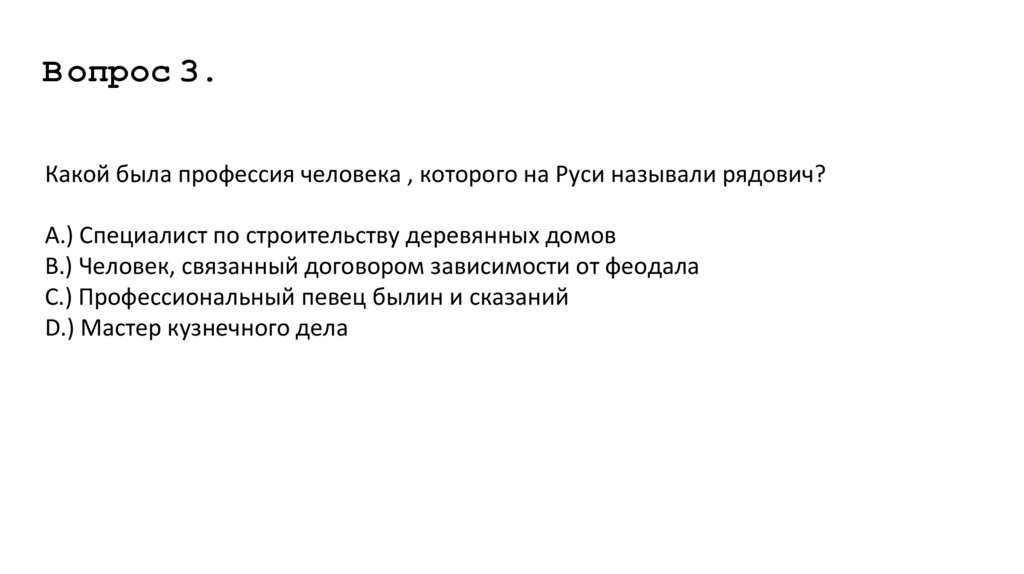 Вопрос 3.

Какой была профессия человека , которого на Руси называли рядович?

A.) Специалист по строительству деревянных домов
B.) Человек, связанный договором зависимости от феодала
C.) Профессиональный певец былин и сказаний
D.) Мастер кузнечного дела